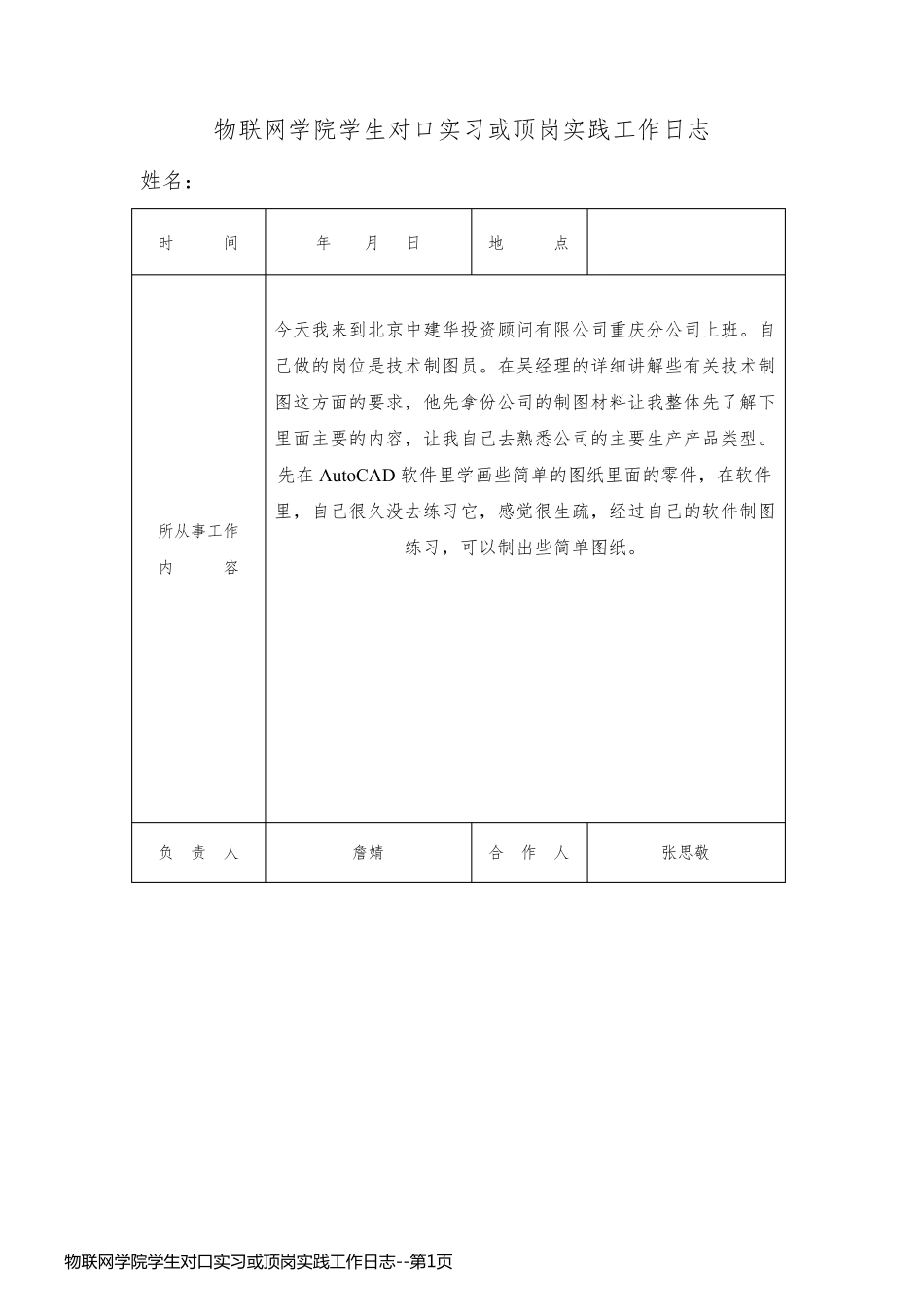 物联网学院学生对口实习或顶岗实践工作日志

姓名：

| 时　　间 | 年　　月　　日 | 地　　点 | |
|---|---|---|---|
| 所从事工作内　　容 | 今天我来到北京中建华投资顾问有限公司重庆分公司上班。自己做的岗位是技术制图员。在吴经理的详细讲解些有关技术制图这方面的要求，他先拿份公司的制图材料让我整体先了解下里面主要的内容，让我自己去熟悉公司的主要生产产品类型。先在 AutoCAD 软件里学画些简单的图纸里面的零件，在软件里，自己很久没去练习它，感觉很生疏，经过自己的软件制图练习，可以制出些简单图纸。 | | |
| 负　责　人 | 詹婧 | 合　作　人 | 张思敬 |

物联网学院学生对口实习或顶岗实践工作日志--第1页